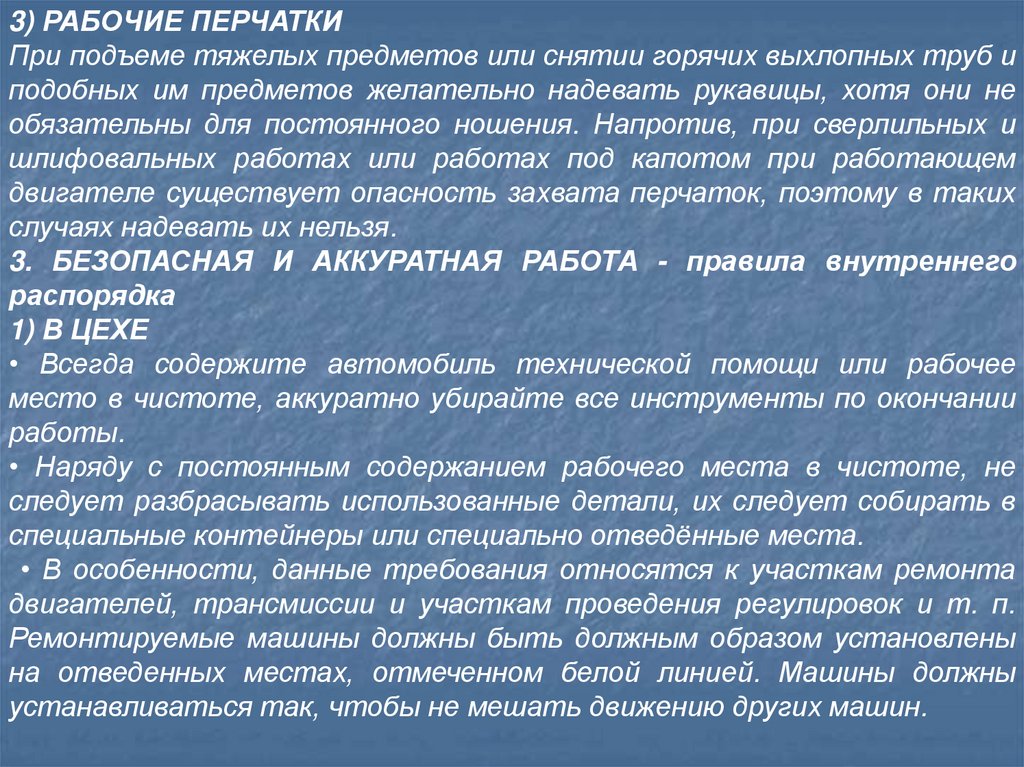 3) РАБОЧИЕ ПЕРЧАТКИ
При подъеме тяжелых предметов или снятии горячих выхлопных труб и подобных им предметов желательно надевать рукавицы, хотя они не обязательны для постоянного ношения. Напротив, при сверлильных и шлифовальных работах или работах под капотом при работающем двигателе существует опасность захвата перчаток, поэтому в таких случаях надевать их нельзя.
3. БЕЗОПАСНАЯ И АККУРАТНАЯ РАБОТА - правила внутреннего распорядка
1) В ЦЕХЕ
• Всегда содержите автомобиль технической помощи или рабочее место в чистоте, аккуратно убирайте все инструменты по окончании работы.
• Наряду с постоянным содержанием рабочего места в чистоте, не следует разбрасывать использованные детали, их следует собирать в специальные контейнеры или специально отведённые места.
• В особенности, данные требования относятся к участкам ремонта двигателей, трансмиссии и участкам проведения регулировок и т. п. Ремонтируемые машины должны быть должным образом установлены на отведенных местах, отмеченном белой линией. Машины должны устанавливаться так, чтобы не мешать движению других машин.